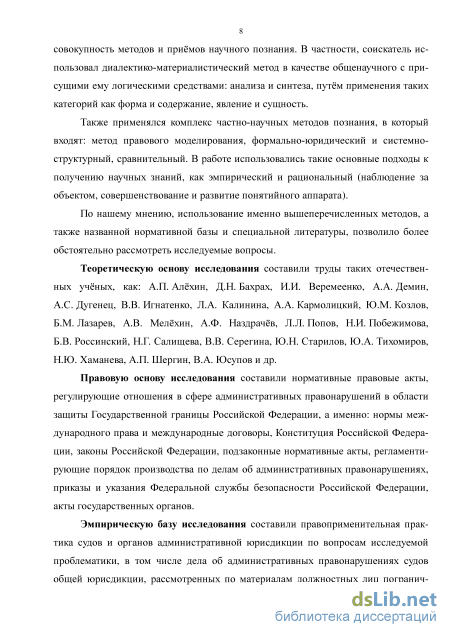 8

совокупность методов и приёмов научного познания. В частности, соискатель использовал диалектико-материалистический метод в качестве общенаучного с присущими ему логическими средствами: анализа и синтеза, путём применения таких категорий как форма и содержание, явление и сущность.

Также применялся комплекс частно-научных методов познания, в который входят: метод правового моделирования, формально-юридический и системно-структурный, сравнительный. В работе использовались такие основные подходы к получению научных знаний, как эмпирический и рациональный (наблюдение за объектом, совершенствование и развитие понятийного аппарата).

По нашему мнению, использование именно вышеперечисленных методов, а также названной нормативной базы и специальной литературы, позволило более обстоятельно рассмотреть исследуемые вопросы.

Теоретическую основу исследования составили труды таких отечественных учёных, как: А.П. Алёхин, Д.Н. Бахрах, И.И. Веремеенко, А.А. Демин, А.С. Дугенец, В.В. Игнатенко, Л.А. Калинина, А.А. Кармолицкий, Ю.М. Козлов, Б.М. Лазарев, А.В. Мелёхин, А.Ф. Наздрачёв, Л.Л. Попов, Н.И. Побежимова, Б.В. Россинский, Н.Г. Салищева, В.В. Серегина, Ю.Н. Старилов, Ю.А. Тихомиров, Н.Ю. Хаманева, А.П. Шергин, В.А. Юсупов и др.

Правовую основу исследования составили нормативные правовые акты, регулирующие отношения в сфере административных правонарушений в области защиты Государственной границы Российской Федерации, а именно: нормы международного права и международные договоры, Конституция Российской Федерации, законы Российской Федерации, подзаконные нормативные акты, регламентирующие порядок производства по делам об административных правонарушениях, приказы и указания Федеральной службы безопасности Российской Федерации, акты государственных органов.

Эмпирическую базу исследования составили правоприменительная практика судов и органов административной юрисдикции по вопросам исследуемой проблематики, в том числе дела об административных правонарушениях судов общей юрисдикции, рассмотренных по материалам должностных лиц погранич-

dsLib.net
библиотека диссертаций